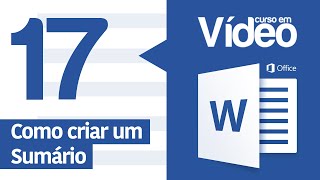 17

Como criar um Sumário

curso em Vídeo

Office

W